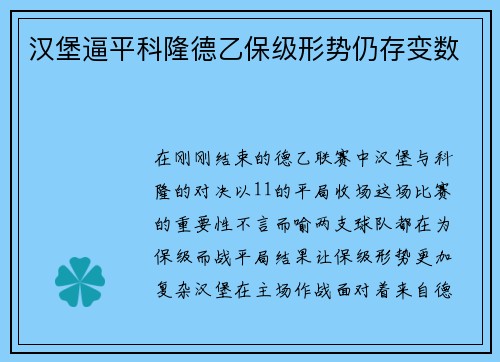 汉堡逼平科隆德乙保级形势仍存变数

在刚刚结束的德乙联赛中汉堡与科隆的对决以11的平局收场这场比赛的重要性不言而喻两支球队都在为保级而战平局结果让保级形势更加复杂汉堡在主场作战面对着来自德